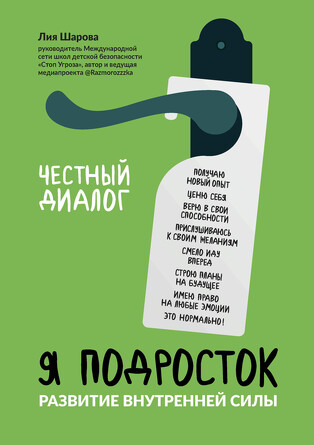 Лия Шарова
руководитель Международной сети школ детской безопасности «Стоп Угроза», автор и ведущая медиапроекта @Razmorozzzka

ЧЕСТНЫЙ ДИАЛОГ

ПОЛУЧАЮ НОВЫЙ ОПЫТ
ЦЕНЮ СЕБЯ
ВЕРЮ В СВОИ СПОСОБНОСТИ
ПРИСЛУШИВАЮСЬ К СВОИМ ЖЕЛАНИЯМ
СМЕЛО ИДУ ВПЕРЕД
СТРОЮ ПЛАНЫ НА БУДУЩЕЕ
ИМЕЮ ПРАВО НА ЛЮБЫЕ ЭМОЦИИ
ЭТО НОРМАЛЬНО!

Я ПОДРОСТОК
РАЗВИТИЕ ВНУТРЕННЕЙ СИЛЫ